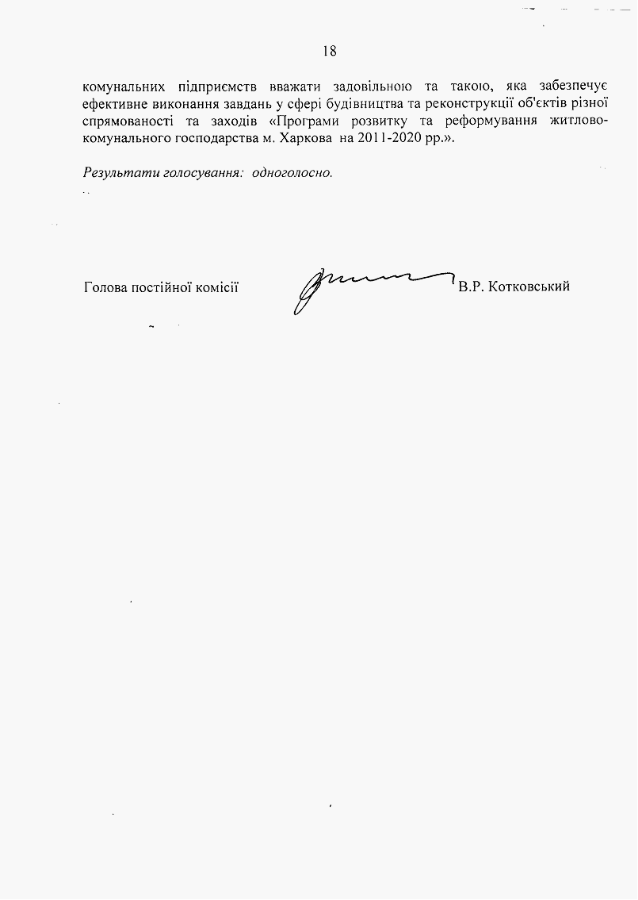 18

комунальних підприємств вважати задовільною та такою, яка забезпечує ефективне виконання завдань у сфері будівництва та реконструкції об'єктів різної спрямованості та заходів «Програми розвитку та реформування житлово-комунального господарства м. Харкова на 2011-2020 рр.».

Результати голосування: одноголосно.

Голова постійної комісії В.Р. Котковський